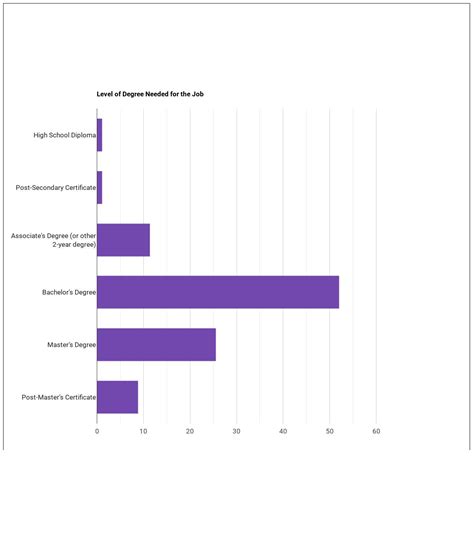 Level of Degree Needed for the Job

High School Diploma

Post-Secondary Certificate

Associate's Degree (or other 2-year degree)

Bachelor's Degree

Master's Degree

Post-Master's Certificate

0
10
20
30
40
50
60